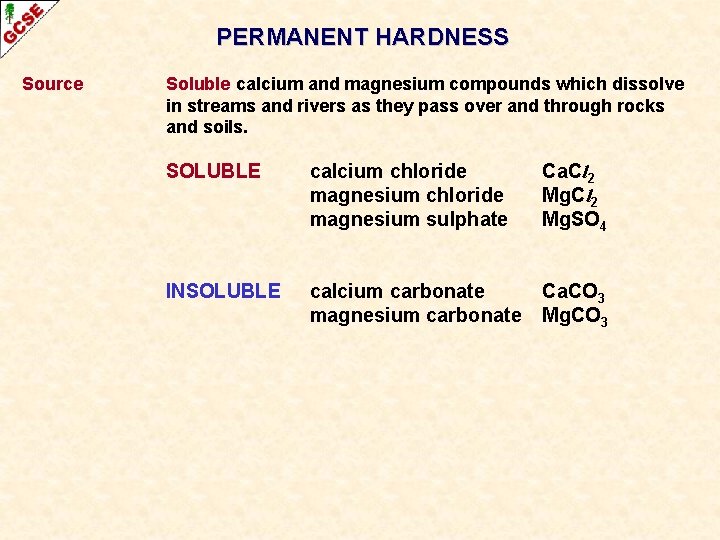 GCSE

PERMANENT HARDNESS

Source

Soluble calcium and magnesium compounds which dissolve in streams and rivers as they pass over and through rocks and soils.

SOLUBLE calcium chloride $CaCl_2$
magnesium chloride $MgCl_2$
magnesium sulphate $MgSO_4$

INSOLUBLE calcium carbonate $CaCO_3$
magnesium carbonate $MgCO_3$